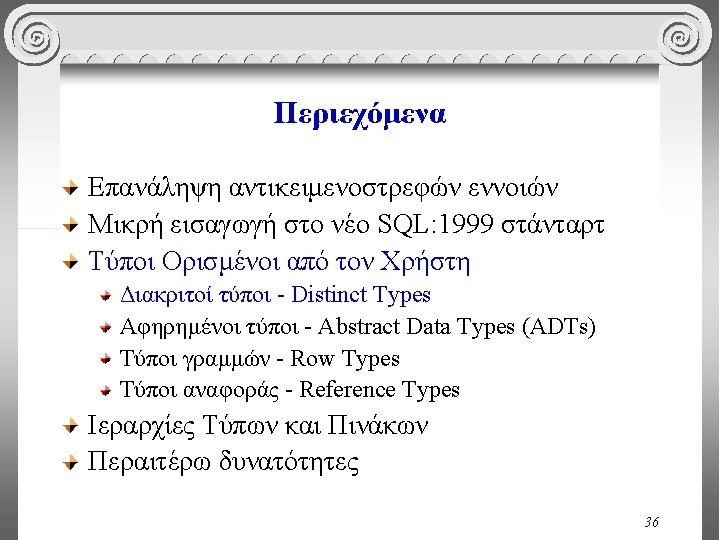 Περιεχόμενα

Επανάληψη αντικειμενοστρεφών εννοιών

Μικρή εισαγωγή στο νέο SQL:1999 στάνταρτ

Τύποι Ορισμένοι από τον Χρήστη

Διακριτοί τύποι - Distinct Types

Αφηρημένοι τύποι - Abstract Data Types (ADTs)

Τύποι γραμμών - Row Types

Τύποι αναφοράς - Reference Types

Ιεραρχίες Τύπων και Πινάκων

Περαιτέρω δυνατότητες

36